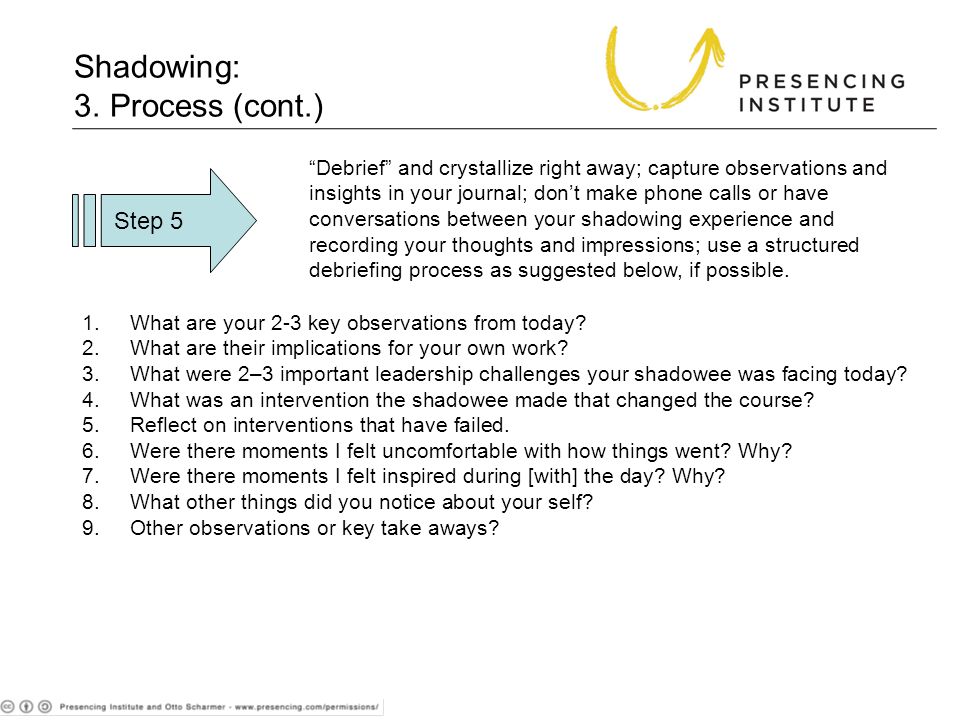 Shadowing:
3. Process (cont.)

PRESENCING INSTITUTE

Step 5

“Debrief” and crystallize right away; capture observations and insights in your journal; don’t make phone calls or have conversations between your shadowing experience and recording your thoughts and impressions; use a structured debriefing process as suggested below, if possible.

1. What are your 2-3 key observations from today?
2. What are their implications for your own work?
3. What were 2–3 important leadership challenges your shadowee was facing today?
4. What was an intervention the shadowee made that changed the course?
5. Reflect on interventions that have failed.
6. Were there moments I felt uncomfortable with how things went? Why?
7. Were there moments I felt inspired during [with] the day? Why?
8. What other things did you notice about your self?
9. Other observations or key take aways?

Presencing Institute and Otto Scharmer - www.presencing.com/permissions/